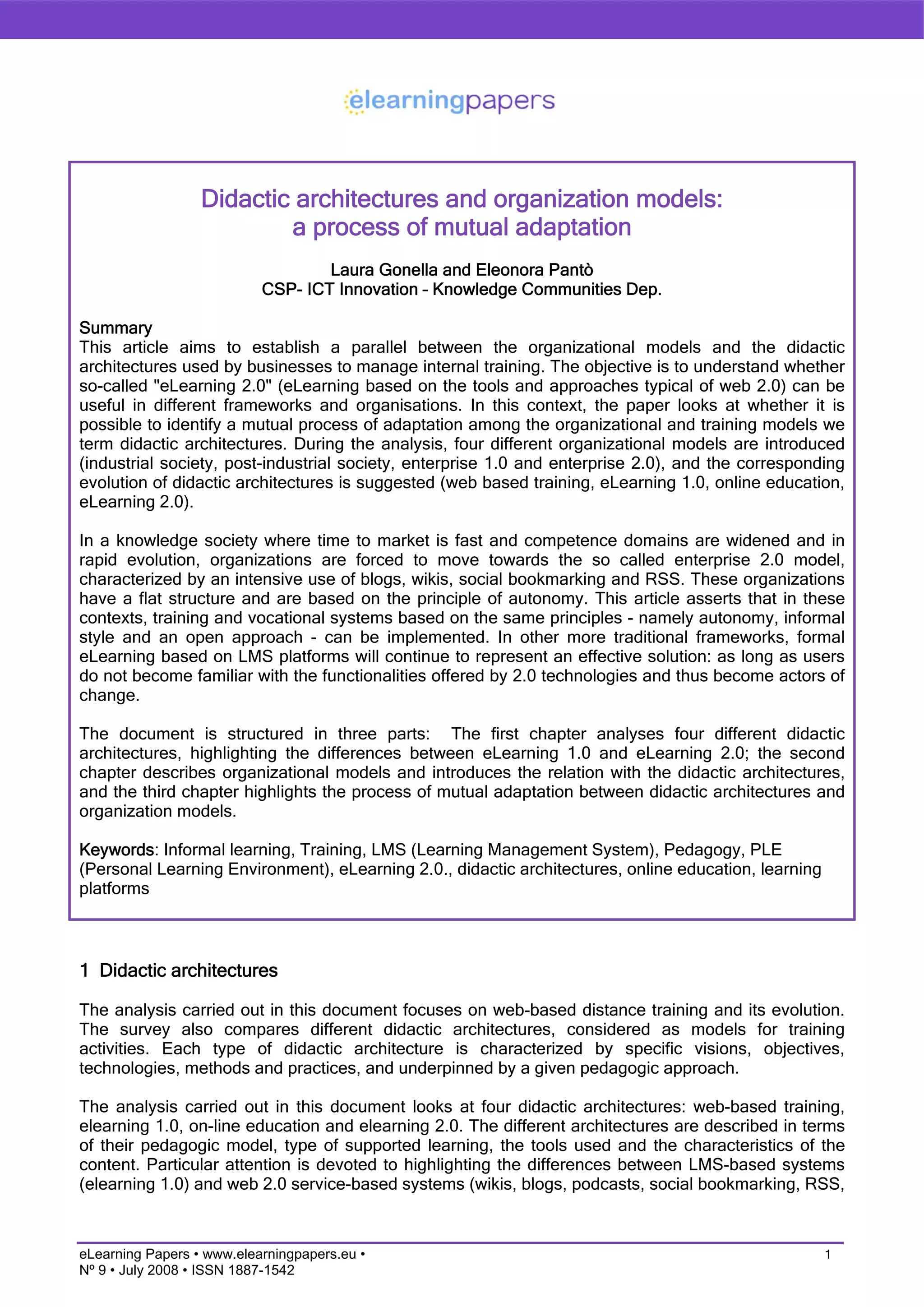 elearningpapers

Didactic architectures and organization models: a process of mutual adaptation

Laura Gonella and Eleonora Pantò
CSP- ICT Innovation – Knowledge Communities Dep.

Summary
This article aims to establish a parallel between the organizational models and the didactic architectures used by businesses to manage internal training. The objective is to understand whether so-called "eLearning 2.0" (eLearning based on the tools and approaches typical of web 2.0) can be useful in different frameworks and organisations. In this context, the paper looks at whether it is possible to identify a mutual process of adaptation among the organizational and training models we term didactic architectures. During the analysis, four different organizational models are introduced (industrial society, post-industrial society, enterprise 1.0 and enterprise 2.0), and the corresponding evolution of didactic architectures is suggested (web based training, eLearning 1.0, online education, eLearning 2.0).

In a knowledge society where time to market is fast and competence domains are widened and in rapid evolution, organizations are forced to move towards the so called enterprise 2.0 model, characterized by an intensive use of blogs, wikis, social bookmarking and RSS. These organizations have a flat structure and are based on the principle of autonomy. This article asserts that in these contexts, training and vocational systems based on the same principles - namely autonomy, informal style and an open approach - can be implemented. In other more traditional frameworks, formal eLearning based on LMS platforms will continue to represent an effective solution: as long as users do not become familiar with the functionalities offered by 2.0 technologies and thus become actors of change.

The document is structured in three parts: The first chapter analyses four different didactic architectures, highlighting the differences between eLearning 1.0 and eLearning 2.0; the second chapter describes organizational models and introduces the relation with the didactic architectures, and the third chapter highlights the process of mutual adaptation between didactic architectures and organization models.

Keywords: Informal learning, Training, LMS (Learning Management System), Pedagogy, PLE (Personal Learning Environment), eLearning 2.0., didactic architectures, online education, learning platforms

1 Didactic architectures

The analysis carried out in this document focuses on web-based distance training and its evolution. The survey also compares different didactic architectures, considered as models for training activities. Each type of didactic architecture is characterized by specific visions, objectives, technologies, methods and practices, and underpinned by a given pedagogic approach.

The analysis carried out in this document looks at four didactic architectures: web-based training, elearning 1.0, on-line education and elearning 2.0. The different architectures are described in terms of their pedagogic model, type of supported learning, the tools used and the characteristics of the content. Particular attention is devoted to highlighting the differences between LMS-based systems (elearning 1.0) and web 2.0 service-based systems (wikis, blogs, podcasts, social bookmarking, RSS,

eLearning Papers • www.elearningpapers.eu •
Nº 9 • July 2008 • ISSN 1887-1542
1